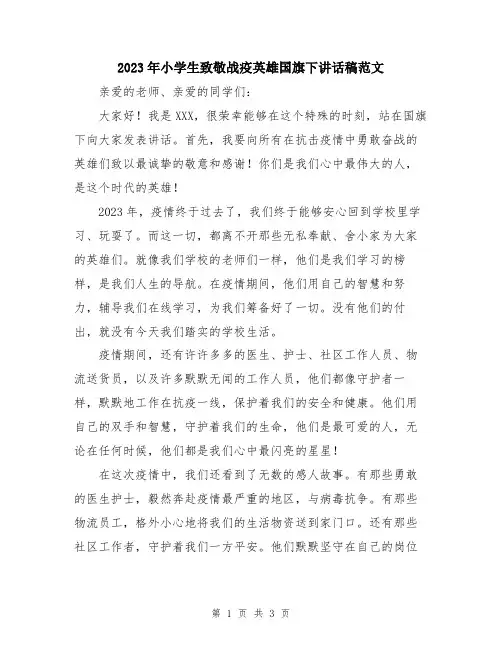 2023年小学生致敬战疫英雄国旗下讲话稿范文

亲爱的老师、亲爱的同学们：

大家好！我是XXX，很荣幸能够在这个特殊的时刻，站在国旗下向大家发表讲话。首先，我要向所有在抗击疫情中勇敢奋战的英雄们致以最诚挚的敬意和感谢！你们是我们心中最伟大的人，是这个时代的英雄！

2023年，疫情终于过去了，我们终于能够安心回到学校里学习、玩耍了。而这一切，都离不开那些无私奉献、舍小家为大家的英雄们。就像我们学校的老师们一样，他们是我们学习的榜样，是我们人生的导航。在疫情期间，他们用自己的智慧和努力，辅导我们在线学习，为我们筹备好了一切。没有他们的付出，就没有今天我们踏实的学校生活。

疫情期间，还有许许多多的医生、护士、社区工作人员、物流送货员，以及许多默默无闻的工作人员，他们都像守护者一样，默默地工作在抗疫一线，保护着我们的安全和健康。他们用自己的双手和智慧，守护着我们的生命，他们是最可爱的人，无论在任何时候，他们都是我们心中最闪亮的星星！

在这次疫情中，我们还看到了无数的感人故事。有那些勇敢的医生护士，毅然奔赴疫情最严重的地区，与病毒抗争。有那些物流员工，格外小心地将我们的生活物资送到家门口。还有那些社区工作者，守护着我们一方平安。他们默默坚守在自己的岗位

第 1 页 共 3 页